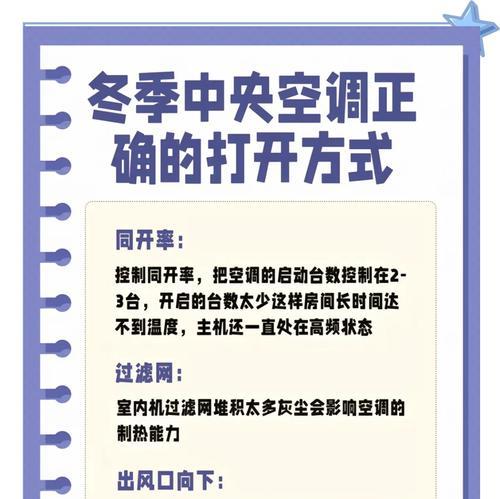 冬季中央空调正确的打开方式

同开率：

控制同开率，把空调的启动台数控制在2-3台，开启的台数太少这样房间长时间达不到温度，主机还一直处在高频状态

过滤网：

室内机过滤网堆积太多灰尘会影响空调的制热能力

出风口向下：